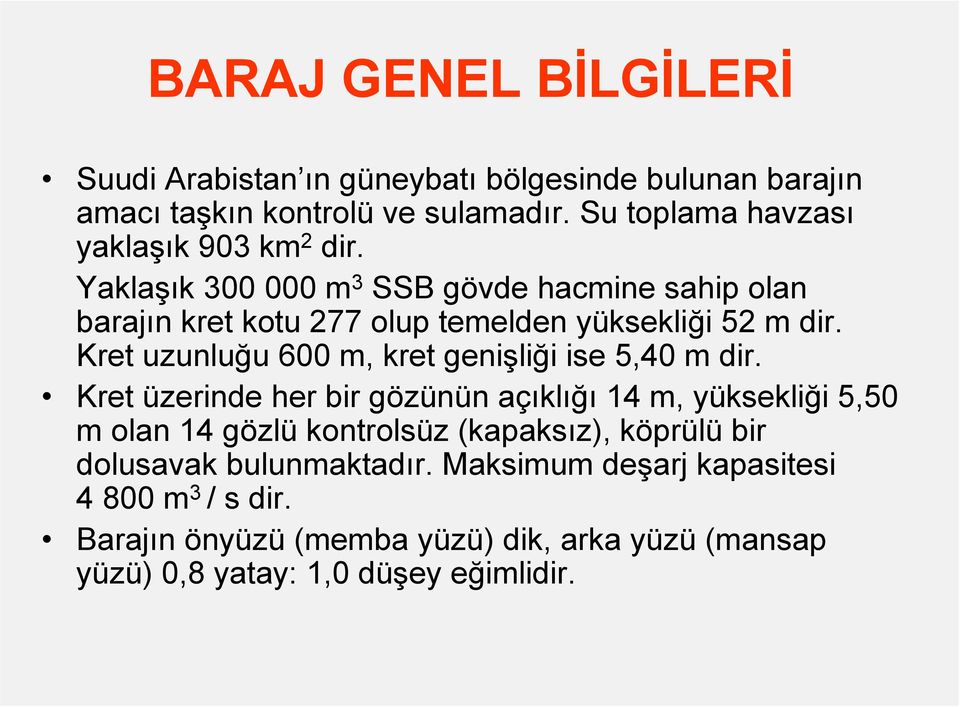 BARAJ GENEL BİLGİLERİ

• Suudi Arabistan'ın güneybatı bölgesinde bulunan barajın amacı taşkın kontrolü ve sulamadır. Su toplama havzası yaklaşık 903 km$^2$ dir.

Yaklaşık 300 000 m$^3$ SSB gövde hacmine sahip olan barajın kret kotu 277 olup temelden yüksekliği 52 m dir. Kret uzunluğu 600 m, kret genişliği ise 5,40 m dir.

• Kret üzerinde her bir gözünün açıklığı 14 m, yüksekliği 5,50 m olan 14 gözlü kontrolsüz (kapaksız), köprülü bir dolusavak bulunmaktadır. Maksimum deşarj kapasitesi 4 800 m$^3$ / s dir.

• Barajın önyüzü (memba yüzü) dik, arka yüzü (mansap yüzü) 0,8 yatay: 1,0 düşey eğimlidir.